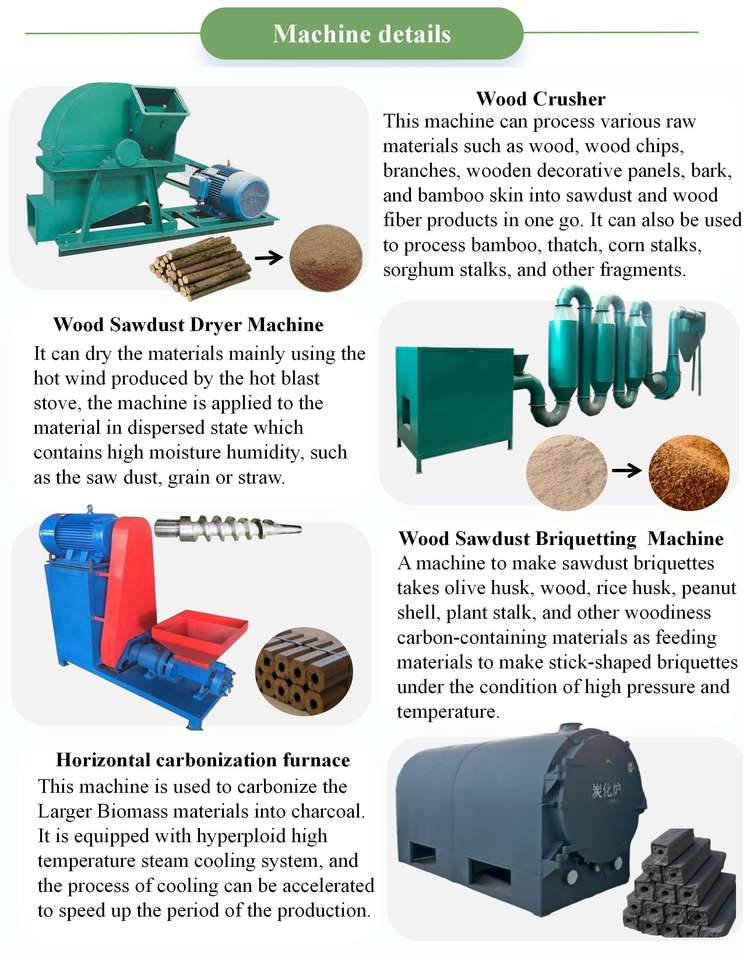 Machine details

Wood Crusher

This machine can process various raw materials such as wood, wood chips, branches, wooden decorative panels, bark, and bamboo skin into sawdust and wood fiber products in one go. It can also be used to process bamboo, thatch, corn stalks, sorghum stalks, and other fragments.

Wood Sawdust Dryer Machine

It can dry the materials mainly using the hot wind produced by the hot blast stove, the machine is applied to the material in dispersed state which contains high moisture humidity, such as the saw dust, grain or straw.

Wood Sawdust Briquetting Machine

A machine to make sawdust briquettes takes olive husk, wood, rice husk, peanut shell, plant stalk, and other woodiness carbon-containing materials as feeding materials to make stick-shaped briquettes under the condition of high pressure and temperature.

Horizontal carbonization furnace

This machine is used to carbonize the Larger Biomass materials into charcoal. It is equipped with hyperploid high temperature steam cooling system, and the process of cooling can be accelerated to speed up the period of the production.

炭化炉